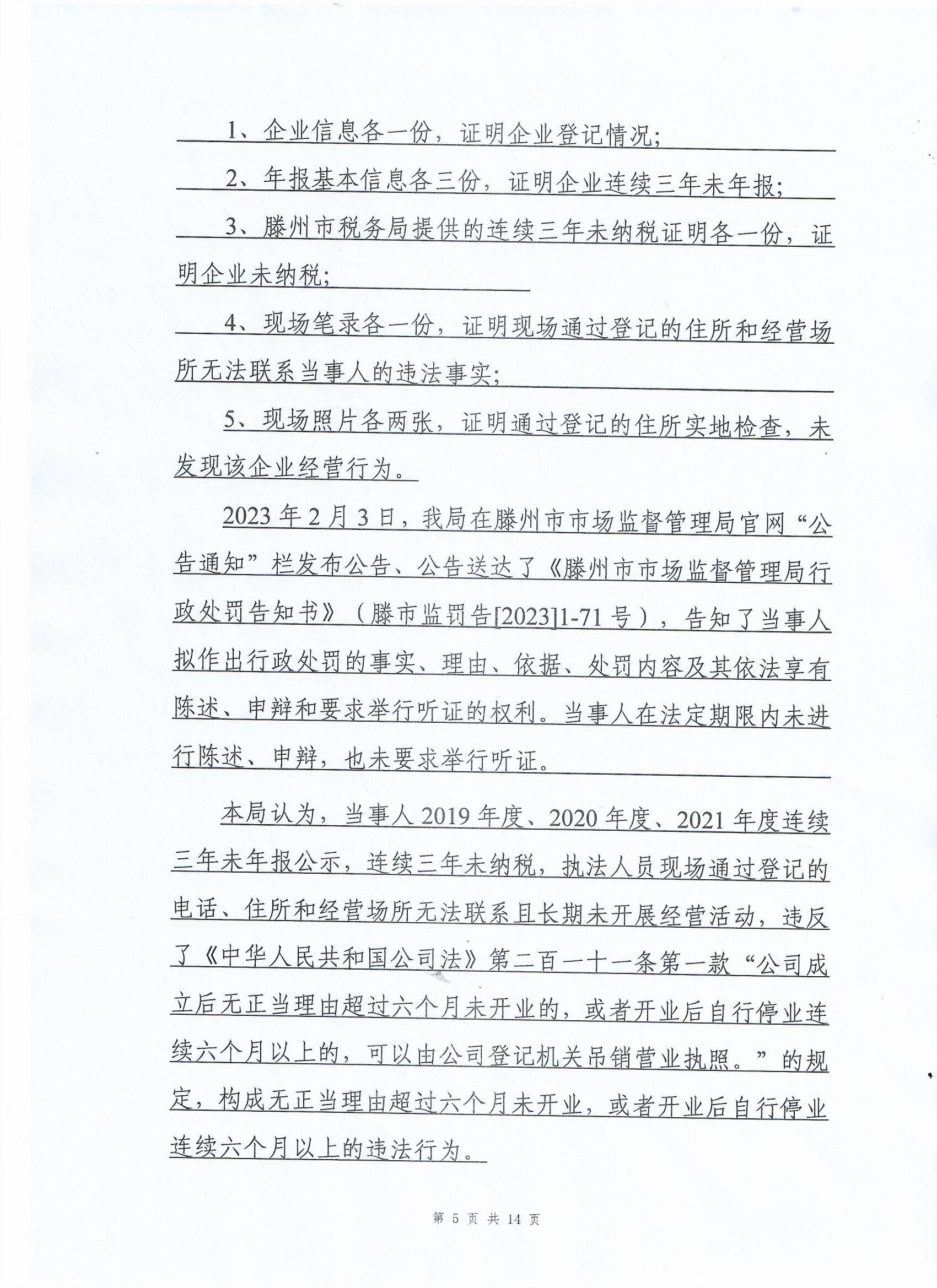 1、企业信息各一份，证明企业登记情况；

2、年报基本信息各三份，证明企业连续三年未年报；

3、滕州市税务局提供的连续三年未纳税证明各一份，证明企业未纳税；

4、现场笔录各一份，证明现场通过登记的住所和经营场所无法联系当事人的违法事实；

5、现场照片各两张，证明通过登记的住所实地检查，未发现该企业经营行为。

2023年2月3日，我局在滕州市市场监督管理局官网“公告通知”栏发布公告、公告送达了《滕州市市场监督管理局行政处罚告知书》（滕市监罚告[2023]1-71号），告知了当事人拟作出行政处罚的事实、理由、依据、处罚内容及其依法享有陈述、申辩和要求举行听证的权利。当事人在法定期限内未进行陈述、申辩，也未要求举行听证。

本局认为，当事人2019年度、2020年度、2021年度连续三年未年报公示，连续三年未纳税，执法人员现场通过登记的电话、住所和经营场所无法联系且长期未开展经营活动，违反了《中华人民共和国公司法》第二百一十一条第一款“公司成立后无正当理由超过六个月未开业的，或者开业后自行停业连续六个月以上的，可以由公司登记机关吊销营业执照。”的规定，构成无正当理由超过六个月未开业，或者开业后自行停业连续六个月以上的违法行为。

第 5 页 共 14 页